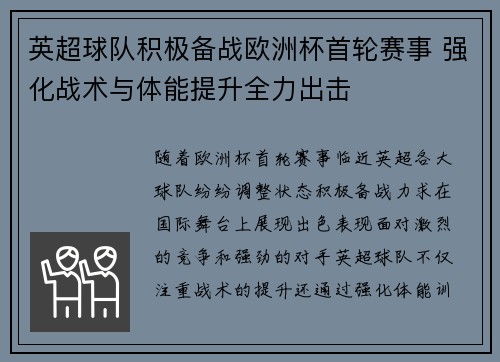 英超球队积极备战欧洲杯首轮赛事 强化战术与体能提升全力出击

随着欧洲杯首轮赛事临近英超各大球队纷纷调整状态积极备战力求在国际舞台上展现出色表现面对激烈的竞争和强劲的对手英超球队不仅注重战术的提升还通过强化体能训